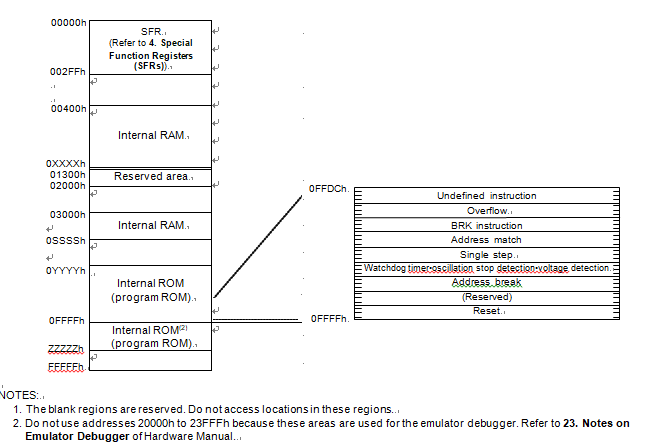 00000h
SFR
(Refer to 4. Special Function Registers (SFRs))
002FFh
00400h
Internal RAM
0XXXXh
01300h
Reserved area
02000h
03000h
Internal RAM
0SSSSh
0YYYYh
Internal ROM (program ROM)
0FFFFh
Internal ROM$^{(2)}$ (program ROM)
ZZZZZh
FFFFFh

0FFDCh
Undefined instruction
Overflow
BRK instruction
Address match
Single step
Watchdog timer·oscillation stop detection·voltage detection
Address break
(Reserved)
Reset
0FFFFh

NOTES:
1. The blank regions are reserved. Do not access locations in these regions.
2. Do not use addresses 20000h to 23FFFh because these areas are used for the emulator debugger. Refer to 23. Notes on Emulator Debugger of Hardware Manual.